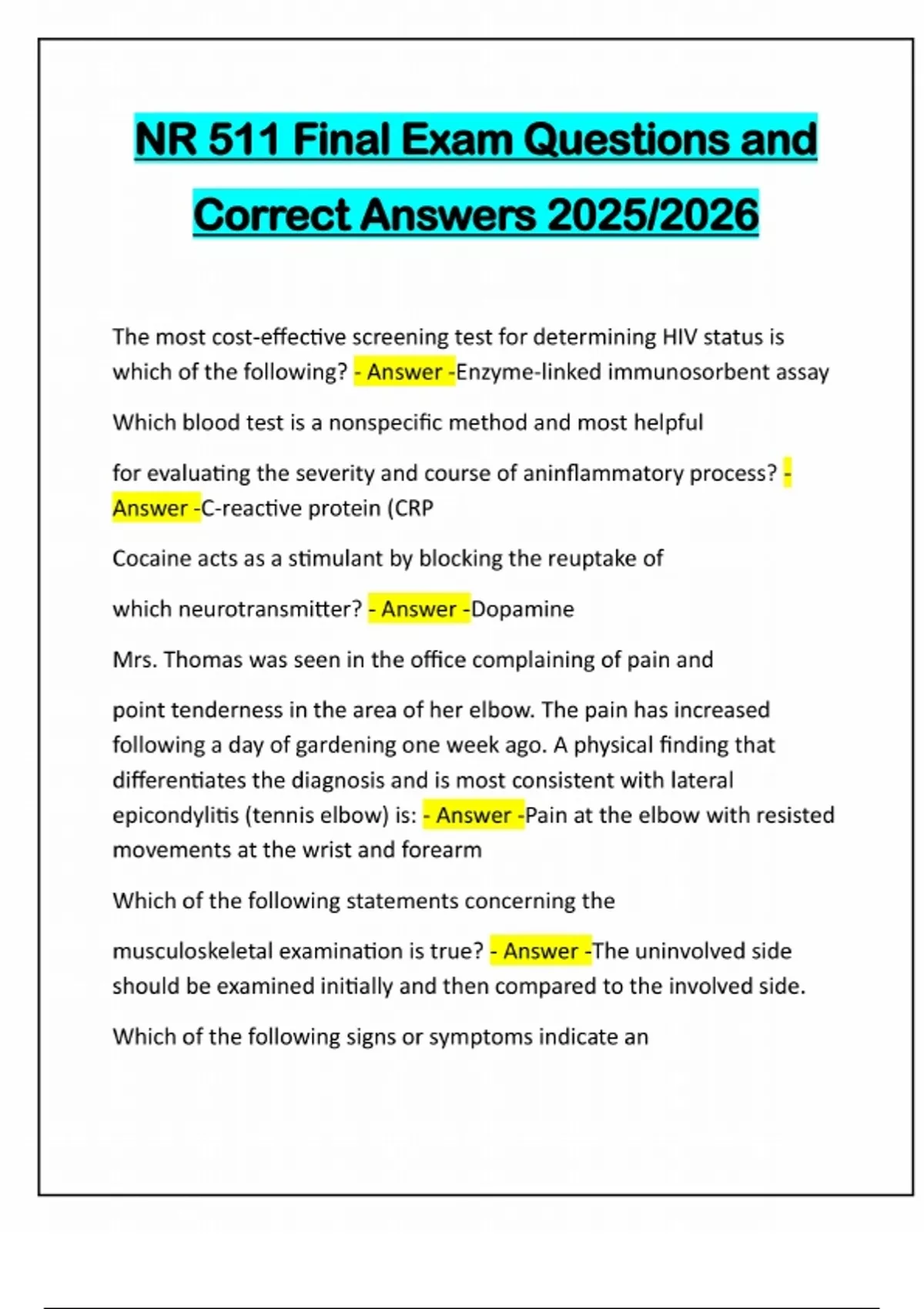 NR 511 Final Exam Questions and Correct Answers 2025/2026

The most cost-effective screening test for determining HIV status is which of the following? - Answer -Enzyme-linked immunosorbent assay

Which blood test is a nonspecific method and most helpful

for evaluating the severity and course of aninflammatory process? - Answer -C-reactive protein (CRP

Cocaine acts as a stimulant by blocking the reuptake of

which neurotransmitter? - Answer -Dopamine

Mrs. Thomas was seen in the office complaining of pain and

point tenderness in the area of her elbow. The pain has increased following a day of gardening one week ago. A physical finding that differentiates the diagnosis and is most consistent with lateral epicondylitis (tennis elbow) is: - Answer -Pain at the elbow with resisted movements at the wrist and forearm

Which of the following statements concerning the

musculoskeletal examination is true? - Answer -The uninvolved side should be examined initially and then compared to the involved side.

Which of the following signs or symptoms indicate an